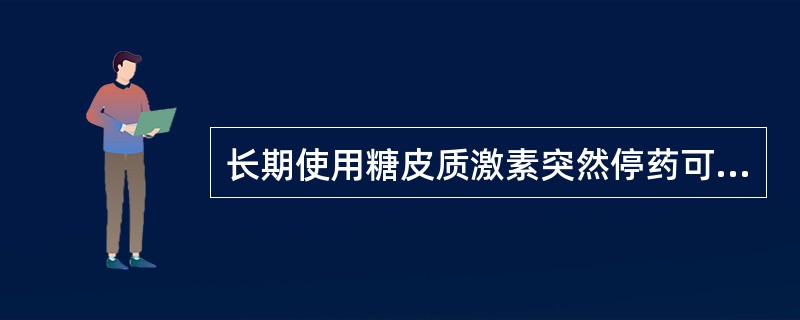 长期使用糖皮质激素突然停药可...